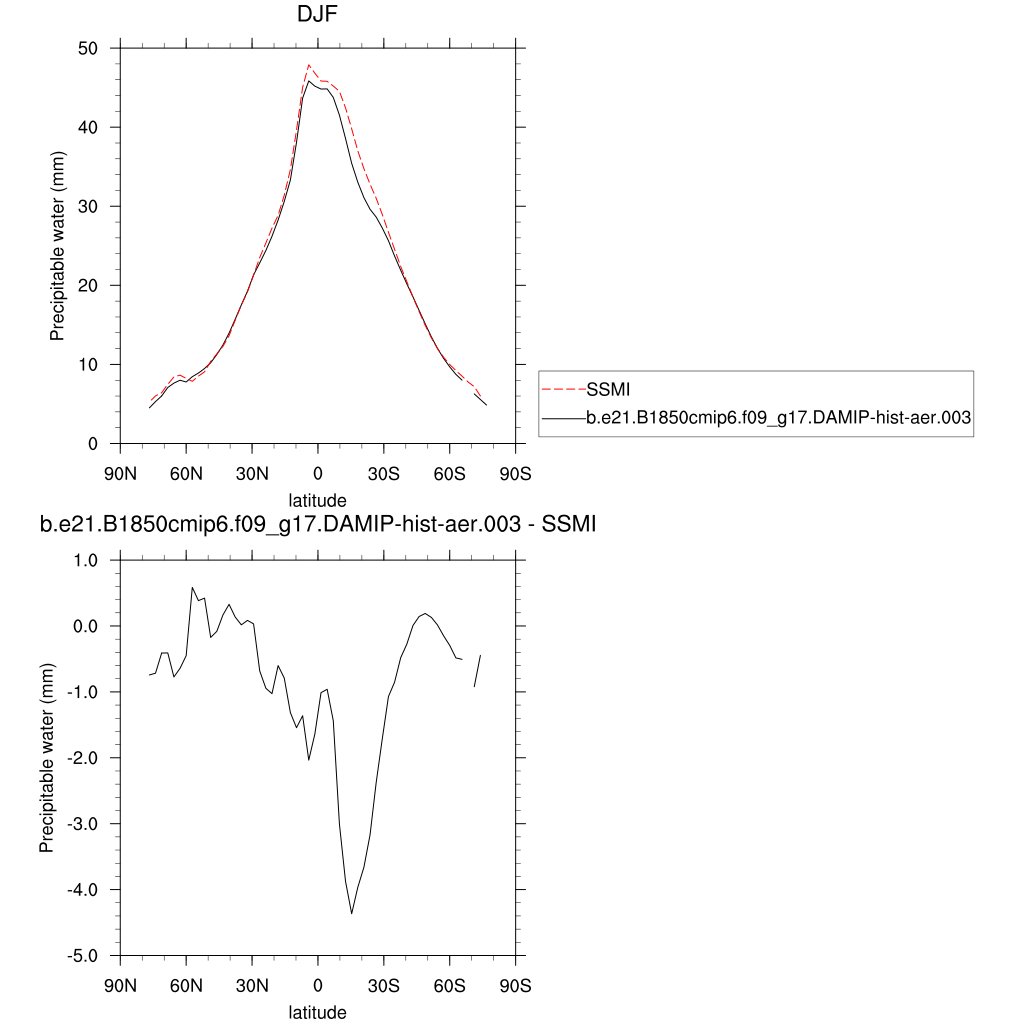 DJF

Precipitable water (mm)

50
40
30
20
10
0

90N 60N 30N 0 30S 60S 90S

latitude

SSMI
b.e21.B1850cmip6.f09_g17.DAMIP-hist-aer.003

b.e21.B1850cmip6.f09_g17.DAMIP-hist-aer.003 - SSMI

Precipitable water (mm)

1.0
0.0
-1.0
-2.0
-3.0
-4.0
-5.0

90N 60N 30N 0 30S 60S 90S

latitude